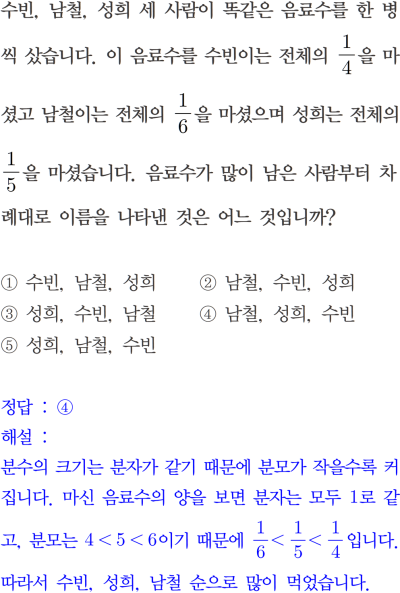 수빈, 남철, 성희 세 사람이 똑같은 음료수를 한 병씩 샀습니다. 이 음료수를 수빈이는 전체의 $\frac{1}{4}$을 마셨고 남철이는 전체의 $\frac{1}{6}$을 마셨으며 성희는 전체의 $\frac{1}{5}$을 마셨습니다. 음료수가 많이 남은 사람부터 차례대로 이름을 나타낸 것은 어느 것입니까?

① 수빈, 남철, 성희 ② 남철, 수빈, 성희
③ 성희, 수빈, 남철 ④ 남철, 성희, 수빈
⑤ 성희, 남철, 수빈

정답 : ④
해설 :
분수의 크기는 분자가 같기 때문에 분모가 작을수록 커집니다. 마신 음료수의 양을 보면 분자는 모두 1로 같고, 분모는 $4<5<6$이기 때문에 $\frac{1}{6}<\frac{1}{5}<\frac{1}{4}$입니다. 따라서 수빈, 성희, 남철 순으로 많이 먹었습니다.